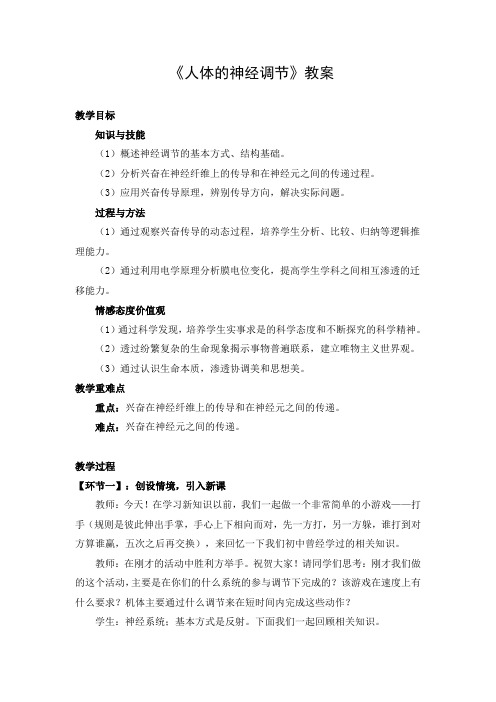 《人体的神经调节》教案

教学目标

知识与技能

（1）概述神经调节的基本方式、结构基础。

（2）分析兴奋在神经纤维上的传导和在神经元之间的传递过程。

（3）应用兴奋传导原理，辨别传导方向，解决实际问题。

过程与方法

（1）通过观察兴奋传导的动态过程，培养学生分析、比较、归纳等逻辑推理能力。

（2）通过利用电学原理分析膜电位变化，提高学生学科之间相互渗透的迁移能力。

情感态度价值观

（1）通过科学发现，培养学生实事求是的科学态度和不断探究的科学精神。

（2）透过纷繁复杂的生命现象揭示事物普遍联系，建立唯物主义世界观。

（3）通过认识生命本质，渗透协调美和思想美。

教学重难点

重点：兴奋在神经纤维上的传导和在神经元之间的传递。

难点：兴奋在神经元之间的传递。

教学过程

【环节一】：创设情境，引入新课

教师：今天！在学习新知识以前，我们一起做一个非常简单的小游戏——打手（规则是彼此伸出手掌，手心上下相向而对，先一方打，另一方躲，谁打到对方算谁赢，五次之后再交换），来回忆一下我们初中曾经学过的相关知识。

教师：在刚才的活动中胜利方举手。祝贺大家！请同学们思考：刚才我们做的这个活动，主要是在你们的什么系统的参与调节下完成的？该游戏在速度上有什么要求？机体主要通过什么调节来在短时间内完成这些动作？

学生：神经系统；基本方式是反射。下面我们一起回顾相关知识。